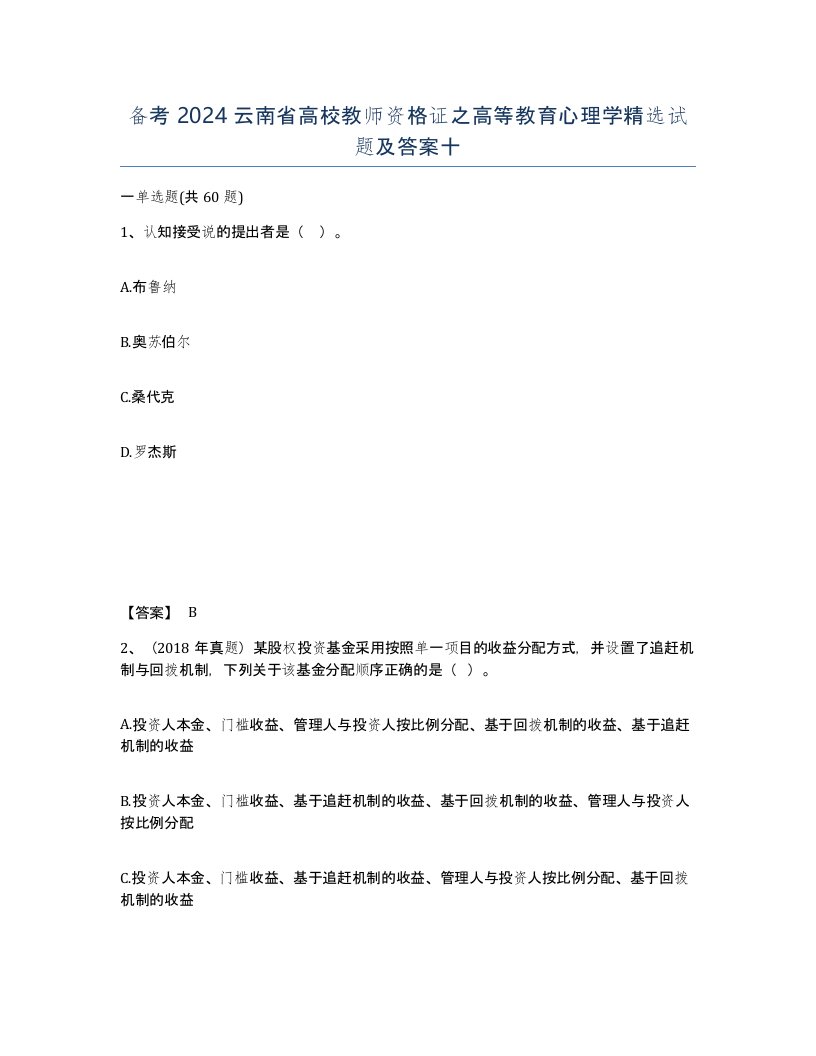 备考 2024 云南省高校教师资格证之高等教育心理学精选试题及答案十

一单选题(共 60 题)

1、认知接受说的提出者是（ ）。

A.布鲁纳

B.奥苏伯尔

C.桑代克

D.罗杰斯

【答案】 B

2、（2018 年真题）某股权投资基金采用按照单一项目的收益分配方式，并设置了追赶机制与回拨机制，下列关于该基金分配顺序正确的是（ ）。

A.投资人本金、门槛收益、管理人与投资人按比例分配、基于回拨机制的收益、基于追赶机制的收益

B.投资人本金、门槛收益、基于追赶机制的收益、基于回拨机制的收益、管理人与投资人按比例分配

C.投资人本金、门槛收益、基于追赶机制的收益、管理人与投资人按比例分配、基于回拨机制的收益